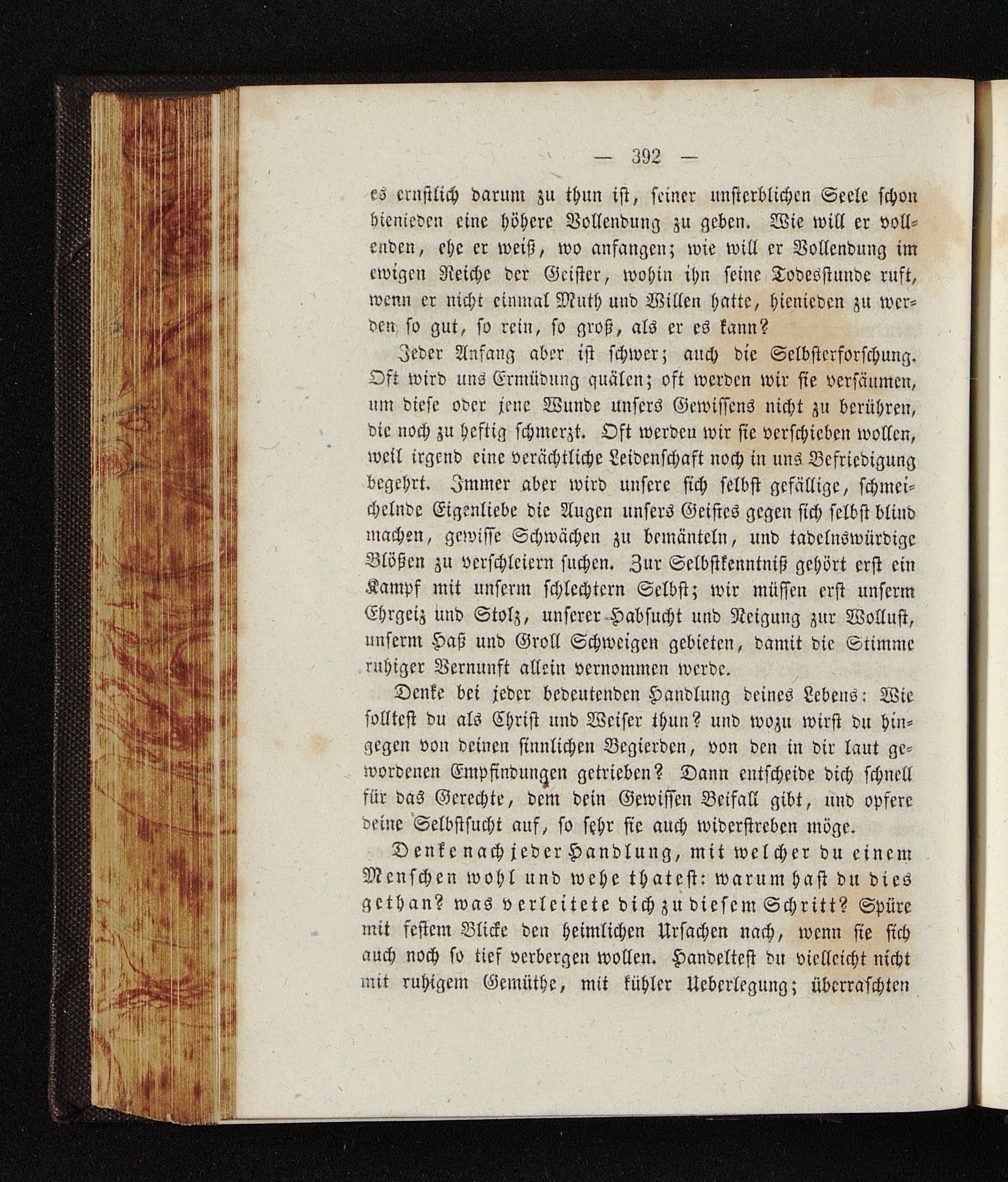 — 392 —

es ernstlich darum zu thun ist, seiner unsterblichen Seele schon hienieden eine höhere Vollendung zu geben. Wie will er vollenden, ehe er weiß, wo anfangen; wie will er Vollendung im ewigen Reiche der Geister, wohin ihn seine Todesstunde ruft, wenn er nicht einmal Muth und Willen hatte, hienieden zu werden so gut, so rein, so groß, als er es kann?

Jeder Anfang aber ist schwer; auch die Selbsterforschung. Oft wird uns Ermüdung quälen; oft werden wir sie versäumen, um diese oder jene Wunde unsers Gewissens nicht zu berühren, die noch zu heftig schmerzt. Oft werden wir sie verschieben wollen, weil irgend eine verächtliche Leidenschaft noch in uns Befriedigung begehrt. Immer aber wird unsere sich selbst gefällige, schmeichelnde Eigenliebe die Augen unsers Geistes gegen sich selbst blind machen, gewisse Schwächen zu bemänteln, und tadelnswürdige Blößen zu verschleiern suchen. Zur Selbstkenntniß gehört erst ein Kampf mit unserm schlechtern Selbst; wir müssen erst unserm Ehrgeiz und Stolz, unserer Habsucht und Neigung zur Wollust, unserm Haß und Groll Schweigen gebieten, damit die Stimme ruhiger Vernunft allein vernommen werde.

Denke bei jeder bedeutenden Handlung deines Lebens: Wie solltest du als Christ und Weiser thun? und wozu wirst du hingegen von deinen sinnlichen Begierden, von den in dir laut gewordenen Empfindungen getrieben? Dann entscheide dich schnell für das Gerechte, dem dein Gewissen Beifall gibt, und opfere deine Selbstsucht auf, so sehr sie auch widerstreben möge.

Denke nach jeder Handlung, mit welcher du einem Menschen wohl und wehe thatest: warum hast du dies gethan? was verleitete dich zu diesem Schritt? Spüre mit festem Blicke den heimlichen Ursachen nach, wenn sie sich auch noch so tief verbergen wollen. Handeltest du vielleicht nicht mit ruhigem Gemüthe, mit kühler Ueberlegung; überraschten